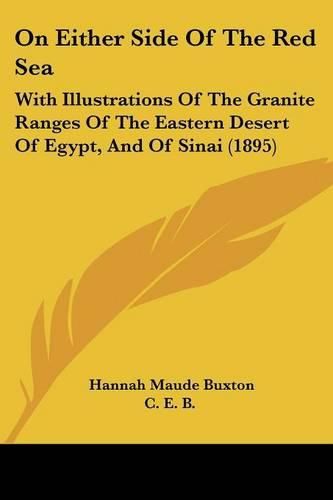 On Either Side Of The Red Sea

With Illustrations Of The Granite Ranges Of The Eastern Desert Of Egypt, And Of Sinai (1895)

Hannah Maude Buxton
C. E. B.